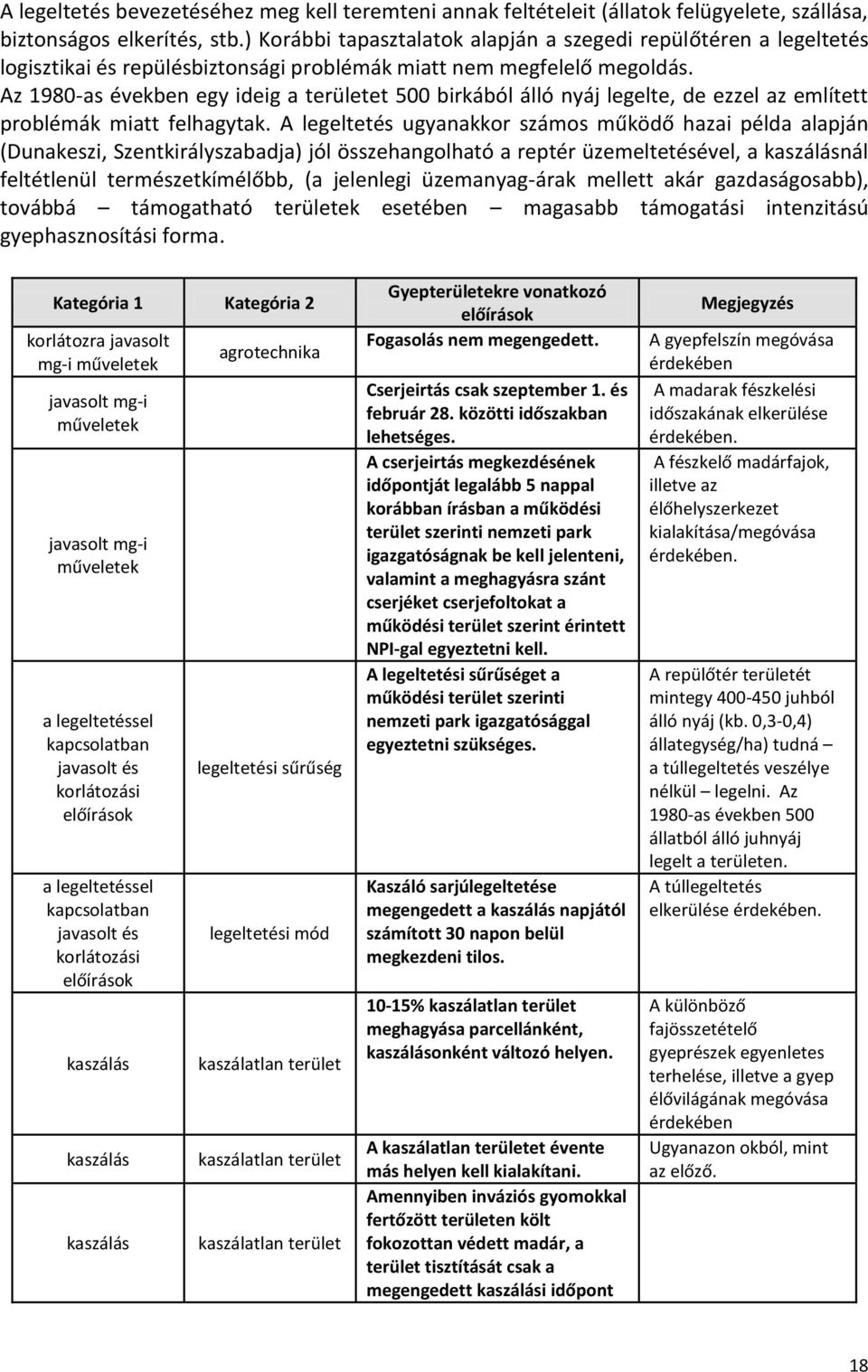 A legeltetés bevezetéséhez meg kell teremteni annak feltételeit (állatok felügyelete, szállása, biztonságos elkerítés, stb.) Korábbi tapasztalatok alapján a szegedi repülőtéren a legeltetés logisztikai és repülésbiztonsági problémák miatt nem megfelelő megoldás. Az 1980-as években egy ideig a területet 500 birkából álló nyáj legelte, de ezzel az említett problémák miatt felhagytak. A legeltetés ugyanakkor számos működő hazai példa alapján (Dunakeszi, Szentkirályszabadja) jól összehangolható a reptér üzemeltetésével, a kaszálásnál feltétlenül természetkímélőbb, (a jelenlegi üzemanyag-árak mellett akár gazdaságosabb), továbbá – támogatható területek esetében – magasabb támogatási intenzitású gyephasznosítási forma.

| Kategória 1 | Kategória 2 | Gyepterületekre vonatkozó előírások | Megjegyzés |
|---|---|---|---|
| korlátozra javasolt mg-i műveletek | agrotechnika | Fogasolás nem megengedett. | A gyepfelszín megóvása érdekében |
| javasolt mg-i műveletek | | Cserjeirtás csak szeptember 1. és február 28. közötti időszakban lehetséges. | A madarak fészkelési időszakának elkerülése érdekében. |
| javasolt mg-i műveletek | | A cserjeirtás megkezdésének időpontját legalább 5 nappal korábban írásban a működési terület szerinti nemzeti park igazgatóságnak be kell jelenteni, valamint a meghagyásra szánt cserjéket cserjefoltokat a működési terület szerint érintett NPI-gal egyeztetni kell. | A fészkelő madárfajok, illetve az élőhelyszerkezet kialakítása/megóvása érdekében. |
| a legeltetéssel kapcsolatban javasolt és korlátozási előírások | legeltetési sűrűség | A legeltetési sűrűséget a működési terület szerinti nemzeti park igazgatósággal egyeztetni szükséges. | A repülőtér területét mintegy 400-450 juhból álló nyáj (kb. 0,3-0,4) állategység/ha) tudná – a túllegeltetés veszélye nélkül – legelni. Az 1980-as években 500 állatból álló juhnyáj legelt a területen. |
| a legeltetéssel kapcsolatban javasolt és korlátozási előírások | legeltetési mód | Kaszáló sarjúlegeltetése megengedett a kaszálás napjától számított 30 napon belül megkezdeni tilos. | A túllegeltetés elkerülése érdekében. |
| kaszálás | kaszálatlan terület | 10-15% kaszálatlan terület meghagyása parcellánként, kaszálásonként változó helyen. | A különböző fajösszetételő gyeprészek egyenletes terhelése, illetve a gyep élővilágának megóvása érdekében |
| kaszálás | kaszálatlan terület | A kaszálatlan területet évente más helyen kell kialakítani. | Ugyanazon okból, mint az előző. |
| kaszálás | kaszálatlan terület | Amennyiben inváziós gyomokkal fertőzött területen költ fokozottan védett madár, a terület tisztítását csak a megengedett kaszálási időpont | |

18